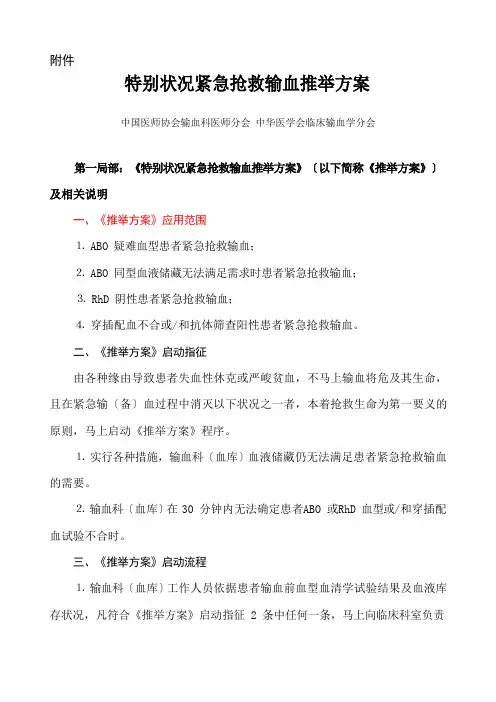 附件

特别状况紧急抢救输血推举方案

中国医师协会输血科医师分会 中华医学会临床输血学分会

第一局部：《特别状况紧急抢救输血推举方案》〔以下简称《推举方案》〕及相关说明

一、《推举方案》应用范围

1. ABO 疑难血型患者紧急抢救输血；

2. ABO 同型血液储藏无法满足需求时患者紧急抢救输血；

3. RhD 阴性患者紧急抢救输血；

4. 穿插配血不合或/和抗体筛查阳性患者紧急抢救输血。

二、《推举方案》启动指征

由各种缘由导致患者失血性休克或严峻贫血，不马上输血将危及其生命，且在紧急输〔备〕血过程中消灭以下状况之一者，本着抢救生命为第一要义的原则，马上启动《推举方案》程序。

1. 实行各种措施，输血科〔血库〕血液储藏仍无法满足患者紧急抢救输血的需要。

2. 输血科〔血库〕在 30 分钟内无法确定患者ABO 或RhD 血型或/和穿插配血试验不合时。

三、《推举方案》启动流程

1. 输血科〔血库〕工作人员依据患者输血前血型血清学试验结果及血液库存状况，凡符合《推举方案》启动指征 2 条中任何一条，马上向临床科室负责